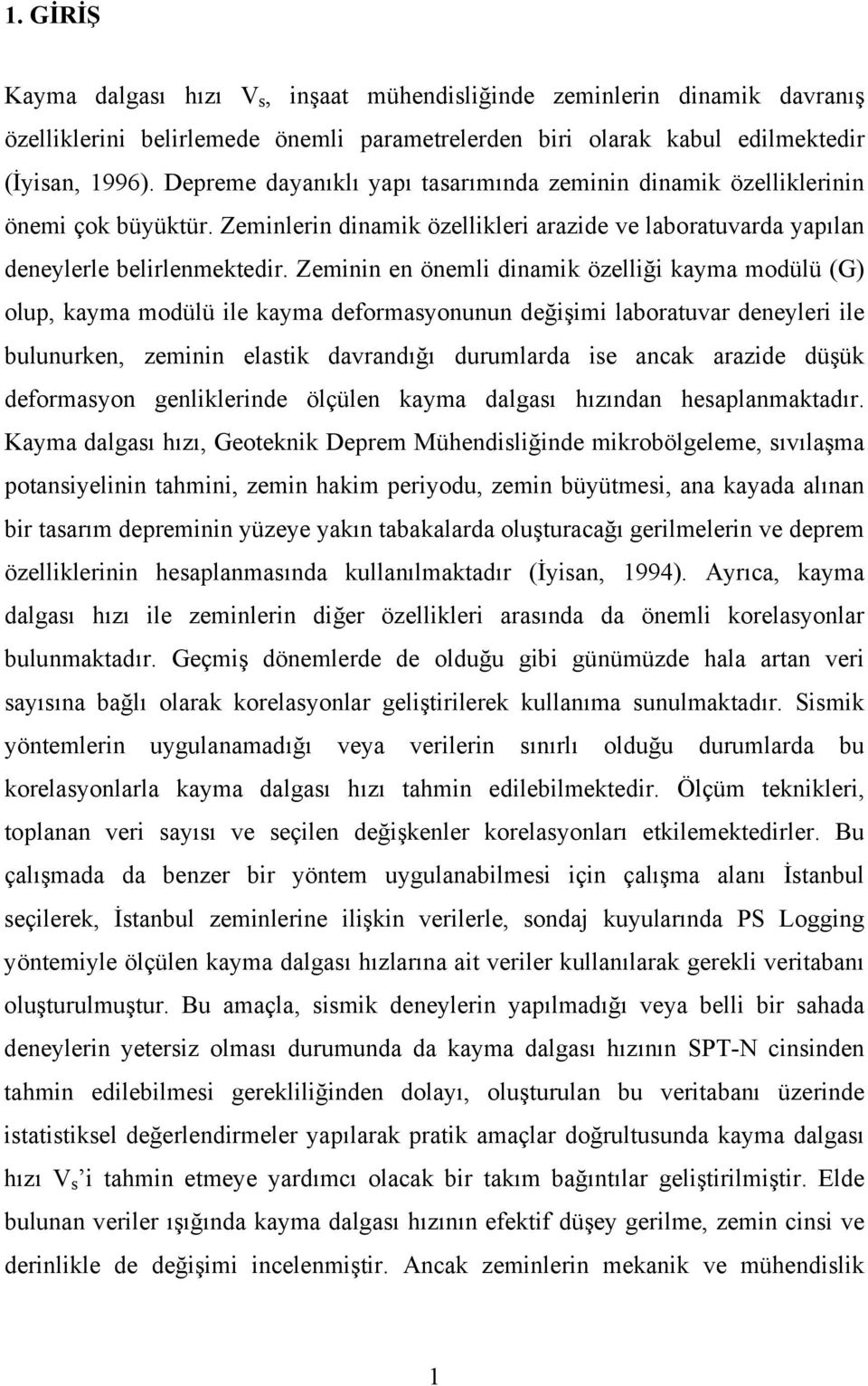 1. GİRİŞ

Kayma dalgası hızı $V_s$, inşaat mühendisliğinde zeminlerin dinamik davranış özelliklerini belirlemede önemli parametrelerden biri olarak kabul edilmektedir (İyisan, 1996). Depreme dayanıklı yapı tasarımında zeminin dinamik özelliklerinin önemi çok büyüktür. Zeminlerin dinamik özellikleri arazide ve laboratuvarda yapılan deneylerle belirlenmektedir. Zeminin en önemli dinamik özelliği kayma modülü (G) olup, kayma modülü ile kayma deformasyonunun değişimi laboratuvar deneyleri ile bulunurken, zeminin elastik davrandığı durumlarda ise ancak arazide düşük deformasyon genliklerinde ölçülen kayma dalgası hızından hesaplanmaktadır. Kayma dalgası hızı, Geoteknik Deprem Mühendisliğinde mikrobölgeleme, sıvılaşma potansiyelinin tahmini, zemin hakim periyodu, zemin büyütmesi, ana kayada alınan bir tasarım depreminin yüzeye yakın tabakalarda oluşturacağı gerilmelerin ve deprem özelliklerinin hesaplanmasında kullanılmaktadır (İyisan, 1994). Ayrıca, kayma dalgası hızı ile zeminlerin diğer özellikleri arasında da önemli korelasyonlar bulunmaktadır. Geçmiş dönemlerde de olduğu gibi günümüzde hala artan veri sayısına bağlı olarak korelasyonlar geliştirilerek kullanıma sunulmaktadır. Sismik yöntemlerin uygulanamadığı veya verilerin sınırlı olduğu durumlarda bu korelasyonlarla kayma dalgası hızı tahmin edilebilmektedir. Ölçüm teknikleri, toplanan veri sayısı ve seçilen değişkenler korelasyonları etkilemektedirler. Bu çalışmada da benzer bir yöntem uygulanabilmesi için çalışma alanı İstanbul seçilerek, İstanbul zeminlerine ilişkin verilerle, sondaj kuyularında PS Logging yöntemiyle ölçülen kayma dalgası hızlarına ait veriler kullanılarak gerekli veritabanı oluşturulmuştur. Bu amaçla, sismik deneylerin yapılmadığı veya belli bir sahada deneylerin yetersiz olması durumunda da kayma dalgası hızının SPT-N cinsinden tahmin edilebilmesi gerekliliğinden dolayı, oluşturulan bu veritabanı üzerinde istatistiksel değerlendirmeler yapılarak pratik amaçlar doğrultusunda kayma dalgası hızı $V_s$'i tahmin etmeye yardımcı olacak bir takım bağıntılar geliştirilmiştir. Elde bulunan veriler ışığında kayma dalgası hızının efektif düşey gerilme, zemin cinsi ve derinlikle de değişimi incelenmiştir. Ancak zeminlerin mekanik ve mühendislik

1